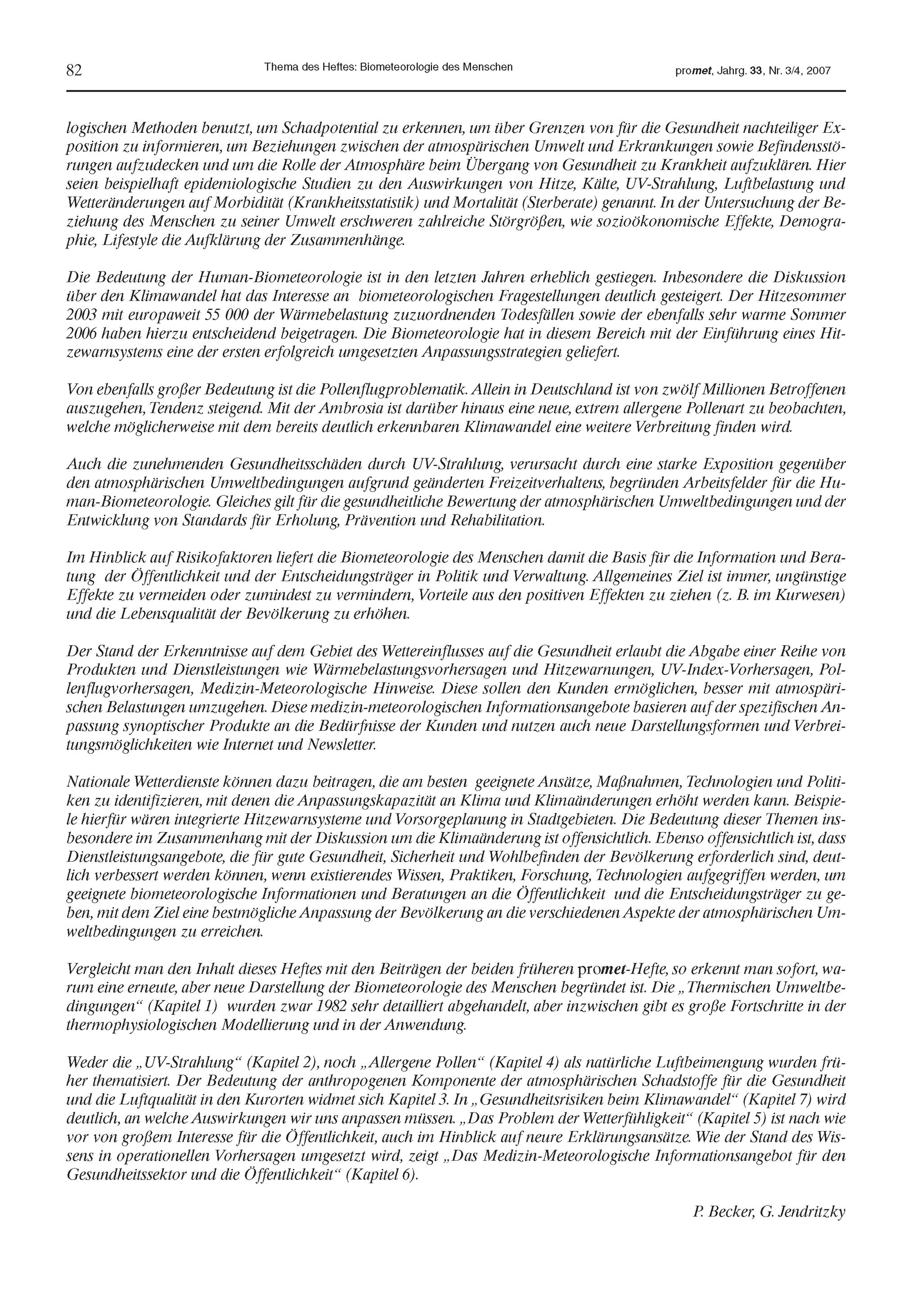 82 Thema des Heftes: Biometeorologie des Menschen promet, Jahrg. 33, Nr. 3/4, 2007

logischen Methoden benutzt, um Schadpotential zu erkennen, um über Grenzen von für die Gesundheit nachteiliger Exposition zu informieren, um Beziehungen zwischen der atmospärischen Umwelt und Erkrankungen sowie Befindensstörungen aufzudecken und um die Rolle der Atmosphäre beim Übergang von Gesundheit zu Krankheit aufzuklären. Hier seien beispielhaft epidemiologische Studien zu den Auswirkungen von Hitze, Kälte, UV-Strahlung, Luftbelastung und Wetteränderungen auf Morbidität (Krankheitsstatistik) und Mortalität (Sterberate) genannt. In der Untersuchung der Beziehung des Menschen zu seiner Umwelt erschweren zahlreiche Störgrößen, wie sozioökonomische Effekte, Demographie, Lifestyle die Aufklärung der Zusammenhänge.

Die Bedeutung der Human-Biometeorologie ist in den letzten Jahren erheblich gestiegen. Inbesondere die Diskussion über den Klimawandel hat das Interesse an biometeorologischen Fragestellungen deutlich gesteigert. Der Hitzesommer 2003 mit europaweit 55 000 der Wärmebelastung zuzuordnenden Todesfällen sowie der ebenfalls sehr warme Sommer 2006 haben hierzu entscheidend beigetragen. Die Biometeorologie hat in diesem Bereich mit der Einführung eines Hitzewarnsystems eine der ersten erfolgreich umgesetzten Anpassungsstrategien geliefert.

Von ebenfalls großer Bedeutung ist die Pollenflugproblematik. Allein in Deutschland ist von zwölf Millionen Betroffenen auszugehen, Tendenz steigend. Mit der Ambrosia ist darüber hinaus eine neue, extrem allergene Pollenart zu beobachten, welche möglicherweise mit dem bereits deutlich erkennbaren Klimawandel eine weitere Verbreitung finden wird.

Auch die zunehmenden Gesundheitsschäden durch UV-Strahlung, verursacht durch eine starke Exposition gegenüber den atmosphärischen Umweltbedingungen aufgrund geänderten Freizeitverhaltens, begründen Arbeitsfelder für die Human-Biometeorologie. Gleiches gilt für die gesundheitliche Bewertung der atmosphärischen Umweltbedingungen und der Entwicklung von Standards für Erholung, Prävention und Rehabilitation.

Im Hinblick auf Risikofaktoren liefert die Biometeorologie des Menschen damit die Basis für die Information und Beratung der Öffentlichkeit und der Entscheidungsträger in Politik und Verwaltung. Allgemeines Ziel ist immer, ungünstige Effekte zu vermeiden oder zumindest zu vermindern, Vorteile aus den positiven Effekten zu ziehen (z. B. im Kurwesen) und die Lebensqualität der Bevölkerung zu erhöhen.

Der Stand der Erkenntnisse auf dem Gebiet des Wettereinflusses auf die Gesundheit erlaubt die Abgabe einer Reihe von Produkten und Dienstleistungen wie Wärmebelastungsvorhersagen und Hitzewarnungen, UV-Index-Vorhersagen, Pollenflugvorhersagen, Medizin-Meteorologische Hinweise. Diese sollen den Kunden ermöglichen, besser mit atmospärischen Belastungen umzugehen. Diese medizin-meteorologischen Informationsangebote basieren auf der spezifischen Anpassung synoptischer Produkte an die Bedürfnisse der Kunden und nutzen auch neue Darstellungsformen und Verbreitungsmöglichkeiten wie Internet und Newsletter.

Nationale Wetterdienste können dazu beitragen, die am besten geeignete Ansätze, Maßnahmen, Technologien und Politiken zu identifizieren, mit denen die Anpassungskapazität an Klima und Klimaänderungen erhöht werden kann. Beispiele hierfür wären integrierte Hitzewarnsysteme und Vorsorgeplanung in Stadtgebieten. Die Bedeutung dieser Themen insbesondere im Zusammenhang mit der Diskussion um die Klimaänderung ist offensichtlich. Ebenso offensichtlich ist, dass Dienstleistungsangebote, die für gute Gesundheit, Sicherheit und Wohlbefinden der Bevölkerung erforderlich sind, deutlich verbessert werden können, wenn existierendes Wissen, Praktiken, Forschung, Technologien aufgegriffen werden, um geeignete biometeorologische Informationen und Beratungen an die Öffentlichkeit und die Entscheidungsträger zu geben, mit dem Ziel eine bestmögliche Anpassung der Bevölkerung an die verschiedenen Aspekte der atmosphärischen Umweltbedingungen zu erreichen.

Vergleicht man den Inhalt dieses Heftes mit den Beiträgen der beiden früheren promet-Hefte, so erkennt man sofort, warum eine erneute, aber neue Darstellung der Biometeorologie des Menschen begründet ist. Die „Thermischen Umweltbedingungen“ (Kapitel 1) wurden zwar 1982 sehr detailliert abgehandelt, aber inzwischen gibt es große Fortschritte in der thermophysiologischen Modellierung und in der Anwendung.

Weder die „UV-Strahlung“ (Kapitel 2), noch „Allergene Pollen“ (Kapitel 4) als natürliche Luftbeimengung wurden früher thematisiert. Der Bedeutung der anthropogenen Komponente der atmosphärischen Schadstoffe für die Gesundheit und die Luftqualität in den Kurorten widmet sich Kapitel 3. In „Gesundheitsrisiken beim Klimawandel“ (Kapitel 7) wird deutlich, an welche Auswirkungen wir uns anpassen müssen. „Das Problem der Wetterfühligkeit“ (Kapitel 5) ist nach wie vor von großem Interesse für die Öffentlichkeit, auch im Hinblick auf neure Erklärungsansätze. Wie der Stand des Wissens in operationellen Vorhersagen umgesetzt wird, zeigt „Das Medizin-Meteorologische Informationsangebot für den Gesundheitssektor und die Öffentlichkeit“ (Kapitel 6).

P. Becker, G. Jendritzky